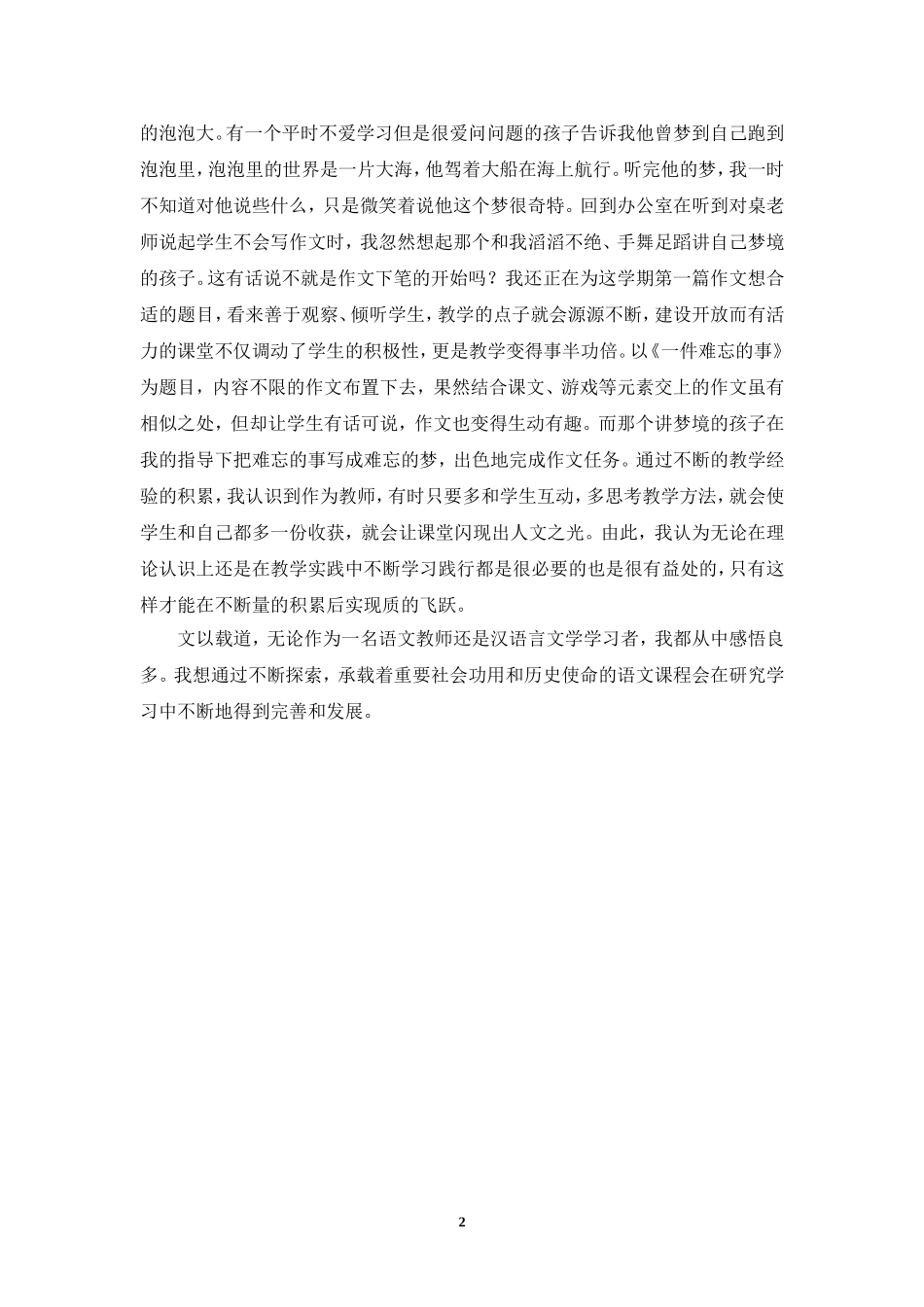 的泡泡大。有一个平时不爱学习但是很爱问问题的孩子告诉我他曾梦到自己跑到泡泡里，泡泡里的世界是一片大海，他驾着大船在海上航行。听完他的梦，我一时不知道对他说些什么，只是微笑着说他这个梦很奇特。回到办公室在听到对桌老师说起学生不会写作文时，我忽然想起那个和我滔滔不绝、手舞足蹈讲自己梦境的孩子。这有话说不就是作文下笔的开始吗？我还正在为这学期第一篇作文想合适的题目，看来善于观察、倾听学生，教学的点子就会源源不断，建设开放而有活力的课堂不仅调动了学生的积极性，更是教学变得事半功倍。以《一件难忘的事》为题目，内容不限的作文布置下去，果然结合课文、游戏等元素交上的作文虽有相似之处，但却让学生有话可说，作文也变得生动有趣。而那个讲梦境的孩子在我的指导下把难忘的事写成难忘的梦，出色地完成作文任务。通过不断的教学经验的积累，我认识到作为教师，有时只要多和学生互动，多思考教学方法，就会使学生和自己都多一份收获，就会让课堂闪现出人文之光。由此，我认为无论在理论认识上还是在教学实践中不断学习践行都是很必要的也是很有益处的，只有这样才能在不断量的积累后实现质的飞跃。

文以载道，无论作为一名语文教师还是汉语言文学学习者，我都从中感悟良多。我想通过不断探索，承载着重要社会功用和历史使命的语文课程会在研究学习中不断地得到完善和发展。

2